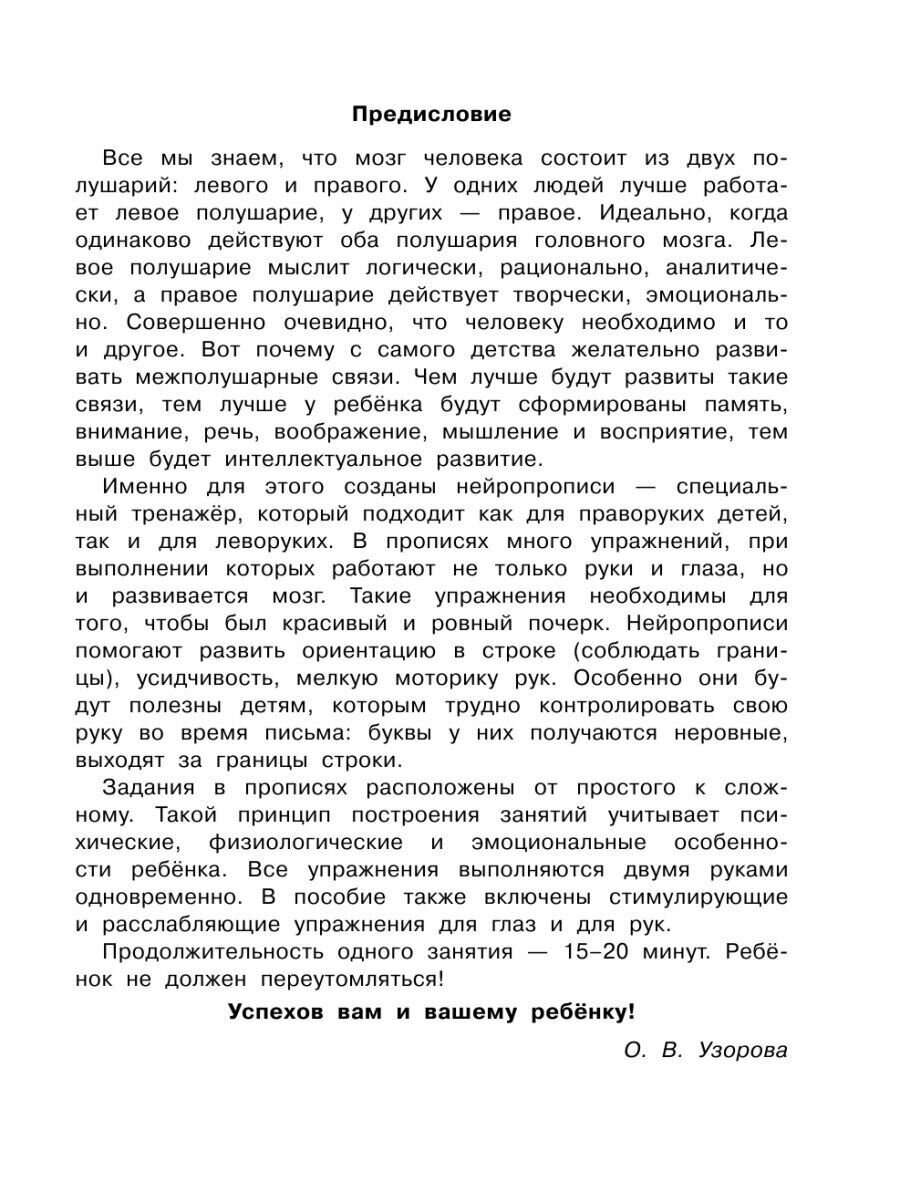 Предисловие

Все мы знаем, что мозг человека состоит из двух полушарий: левого и правого. У одних людей лучше работает левое полушарие, у других — правое. Идеально, когда одинаково действуют оба полушария головного мозга. Левое полушарие мыслит логически, рационально, аналитически, а правое полушарие действует творчески, эмоционально. Совершенно очевидно, что человеку необходимо и то и другое. Вот почему с самого детства желательно развивать межполушарные связи. Чем лучше будут развиты такие связи, тем лучше у ребёнка будут сформированы память, внимание, речь, воображение, мышление и восприятие, тем выше будет интеллектуальное развитие.

Именно для этого созданы нейропрописи — специальный тренажёр, который подходит как для праворуких детей, так и для леворуких. В прописях много упражнений, при выполнении которых работают не только руки и глаза, но и развивается мозг. Такие упражнения необходимы для того, чтобы был красивый и ровный почерк. Нейропрописи помогают развить ориентацию в строке (соблюдать границы), усидчивость, мелкую моторику рук. Особенно они будут полезны детям, которым трудно контролировать свою руку во время письма: буквы у них получаются неровные, выходят за границы строки.

Задания в прописях расположены от простого к сложному. Такой принцип построения занятий учитывает психические, физиологические и эмоциональные особенности ребёнка. Все упражнения выполняются двумя руками одновременно. В пособие также включены стимулирующие и расслабляющие упражнения для глаз и для рук.

Продолжительность одного занятия — 15–20 минут. Ребёнок не должен переутомляться!

Успехов вам и вашему ребёнку!

О. В. Узорова